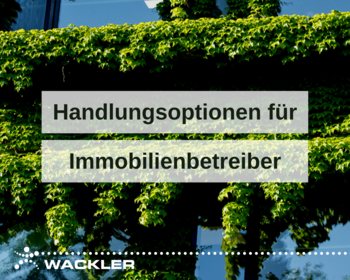 Handlungsoptionen für

Immobilienbetreiber

WACKLER